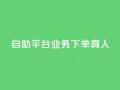 自助平台业务下单真人